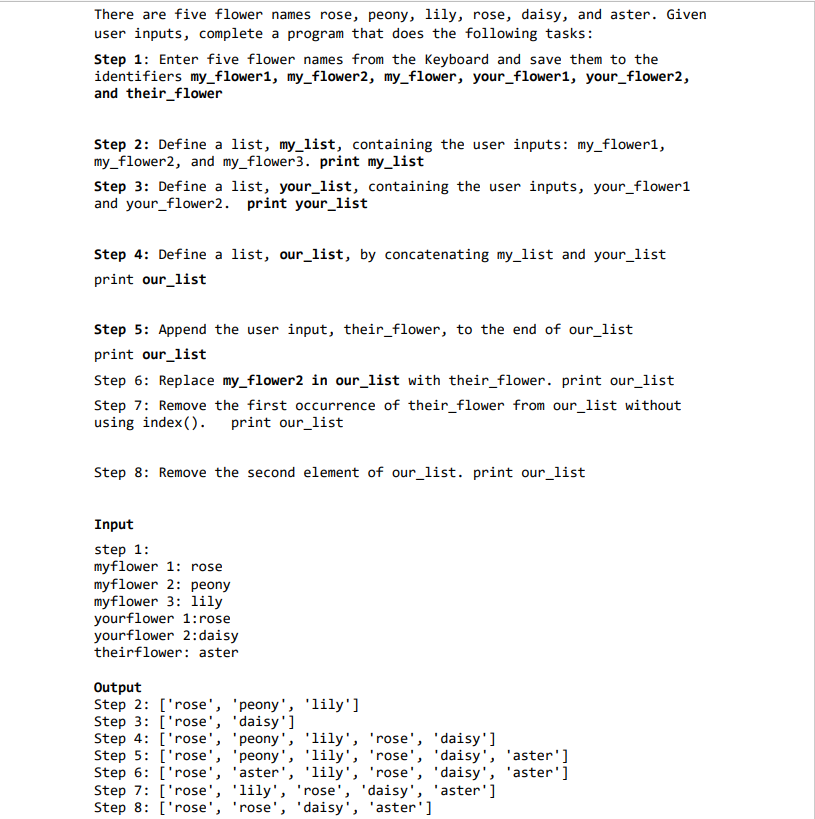 There are five flower names rose, peony, lily, rose, daisy, and aster. Given user inputs, complete a program that does the following tasks:

Step 1: Enter five flower names from the Keyboard and save them to the identifiers my_flower1, my_flower2, my_flower, your_flower1, your_flower2, and their_flower

Step 2: Define a list, my_list, containing the user inputs: my_flower1, my_flower2, and my_flower3. print my_list

Step 3: Define a list, your_list, containing the user inputs, your_flower1 and your_flower2. print your_list

Step 4: Define a list, our_list, by concatenating my_list and your_list

print our_list

Step 5: Append the user input, their_flower, to the end of our_list

print our_list

Step 6: Replace my_flower2 in our_list with their_flower. print our_list

Step 7: Remove the first occurrence of their_flower from our_list without using index(). print our_list

Step 8: Remove the second element of our_list. print our_list

Input

step 1:
myflower 1: rose
myflower 2: peony
myflower 3: lily
yourflower 1:rose
yourflower 2:daisy
theirflower: aster

Output
Step 2: ['rose', 'peony', 'lily']
Step 3: ['rose', 'daisy']
Step 4: ['rose', 'peony', 'lily', 'rose', 'daisy']
Step 5: ['rose', 'peony', 'lily', 'rose', 'daisy', 'aster']
Step 6: ['rose', 'aster', 'lily', 'rose', 'daisy', 'aster']
Step 7: ['rose', 'lily', 'rose', 'daisy', 'aster']
Step 8: ['rose', 'rose', 'daisy', 'aster']